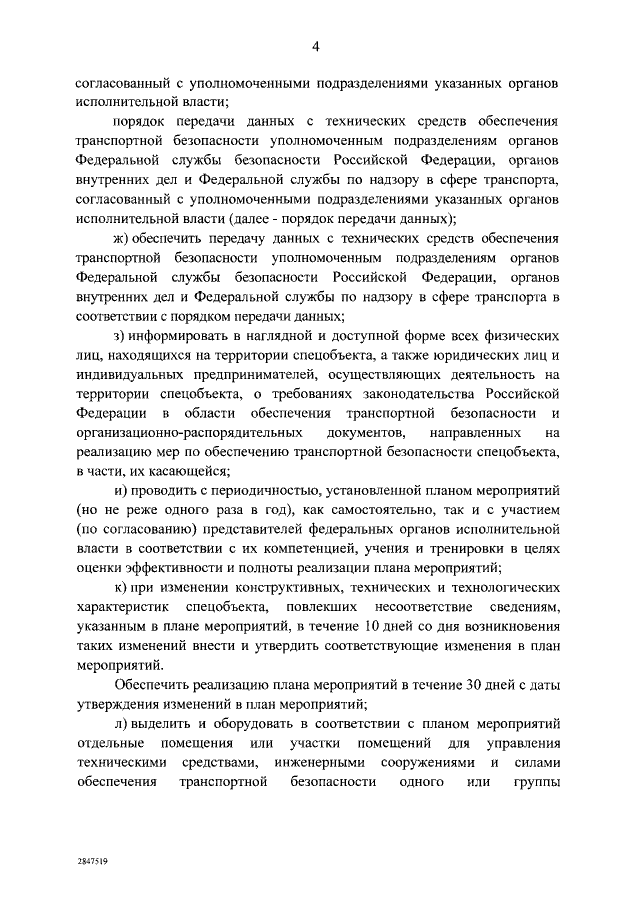 4

согласованный с уполномоченными подразделениями указанных органов исполнительной власти;

порядок передачи данных с технических средств обеспечения транспортной безопасности уполномоченным подразделениям органов Федеральной службы безопасности Российской Федерации, органов внутренних дел и Федеральной службы по надзору в сфере транспорта, согласованный с уполномоченными подразделениями указанных органов исполнительной власти (далее - порядок передачи данных);

ж) обеспечить передачу данных с технических средств обеспечения транспортной безопасности уполномоченным подразделениям органов Федеральной службы безопасности Российской Федерации, органов внутренних дел и Федеральной службы по надзору в сфере транспорта в соответствии с порядком передачи данных;

з) информировать в наглядной и доступной форме всех физических лиц, находящихся на территории спецобъекта, а также юридических лиц и индивидуальных предпринимателей, осуществляющих деятельность на территории спецобъекта, о требованиях законодательства Российской Федерации в области обеспечения транспортной безопасности и организационно-распорядительных документов, направленных на реализацию мер по обеспечению транспортной безопасности спецобъекта, в части, их касающейся;

и) проводить с периодичностью, установленной планом мероприятий (но не реже одного раза в год), как самостоятельно, так и с участием (по согласованию) представителей федеральных органов исполнительной власти в соответствии с их компетенцией, учения и тренировки в целях оценки эффективности и полноты реализации плана мероприятий;

к) при изменении конструктивных, технических и технологических характеристик спецобъекта, повлекших несоответствие сведениям, указанным в плане мероприятий, в течение 10 дней со дня возникновения таких изменений внести и утвердить соответствующие изменения в план мероприятий.

Обеспечить реализацию плана мероприятий в течение 30 дней с даты утверждения изменений в план мероприятий;

л) выделить и оборудовать в соответствии с планом мероприятий отдельные помещения или участки помещений для управления техническими средствами, инженерными сооружениями и силами обеспечения транспортной безопасности одного или группы

2847519